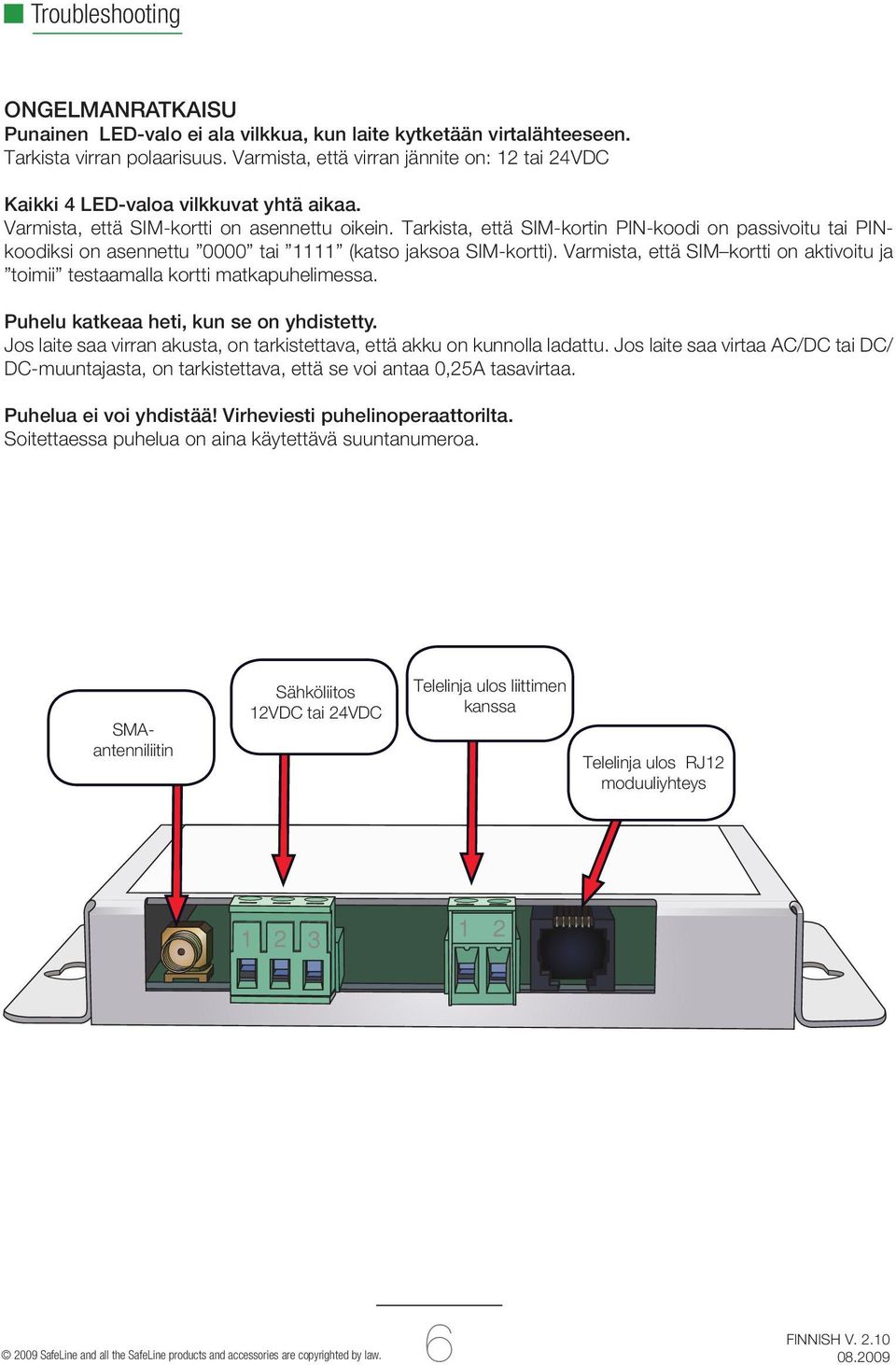 Troubleshooting

ONGELMANRATKAISU
Punainen LED-valo ei ala vilkkua, kun laite kytketään virtalähteeseen.
Tarkista virran polaarisuus. Varmista, että virran jännite on: 12 tai 24VDC

Kaikki 4 LED-valoa vilkkuvat yhtä aikaa.
Varmista, että SIM-kortti on asennettu oikein. Tarkista, että SIM-kortin PIN-koodi on passivoitu tai PIN-koodiksi on asennettu ”0000” tai ”1111” (katso jaksoa SIM-kortti). Varmista, että SIM–kortti on aktivoitu ja ”toimii” testaamalla kortti matkapuhelimessa.

Puhelu katkeaa heti, kun se on yhdistetty.
Jos laite saa virran akusta, on tarkistettava, että akku on kunnolla ladattu. Jos laite saa virtaa AC/DC tai DC/DC-muuntajasta, on tarkistettava, että se voi antaa 0,25A tasavirtaa.

Puhelua ei voi yhdistää! Virheviesti puhelinoperaattorilta.
Soitettaessa puhelua on aina käytettävä suuntanumeroa.

SMA-antenniliitin

Sähköliitos 12VDC tai 24VDC

Telelinja ulos liittimen kanssa

Telelinja ulos RJ12 moduuliyhteys

1 2 3

1 2

© 2009 SafeLine and all the SafeLine products and accessories are copyrighted by law.

6

FINNISH V. 2.10
08.2009